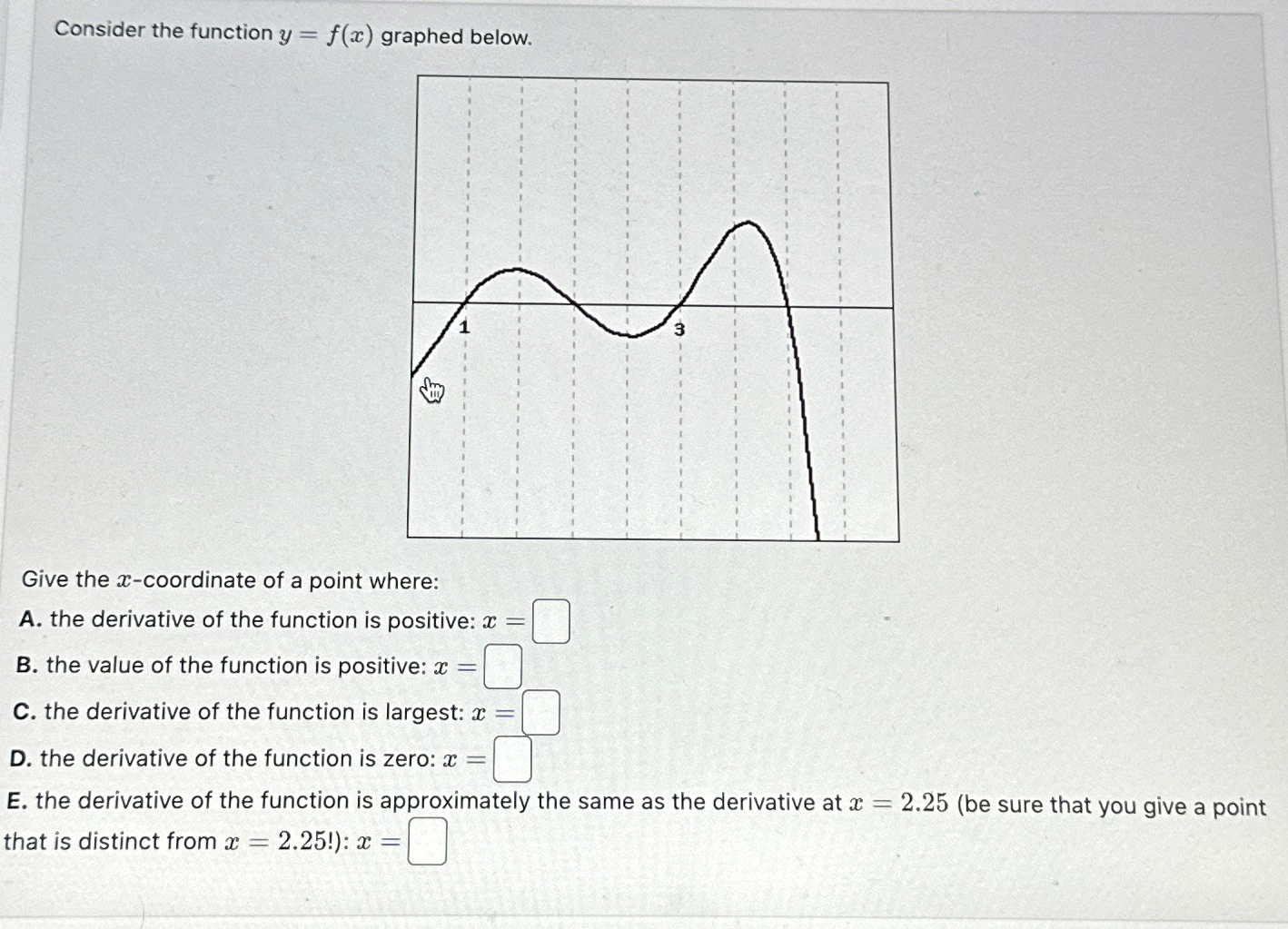 Consider the function $y = f(x)$ graphed below.

1

3

Give the $x$-coordinate of a point where:

A. the derivative of the function is positive: $x =$

B. the value of the function is positive: $x =$

C. the derivative of the function is largest: $x =$

D. the derivative of the function is zero: $x =$

E. the derivative of the function is approximately the same as the derivative at $x = 2.25$ (be sure that you give a point that is distinct from $x = 2.25$!): $x =$